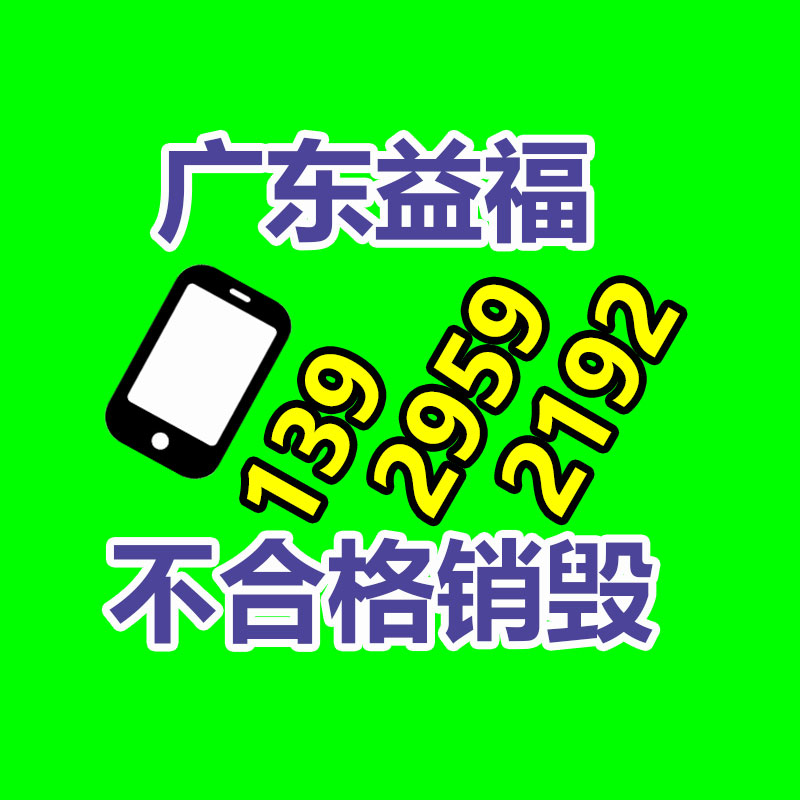 广东益福

139 2959 2192

不合格销毁